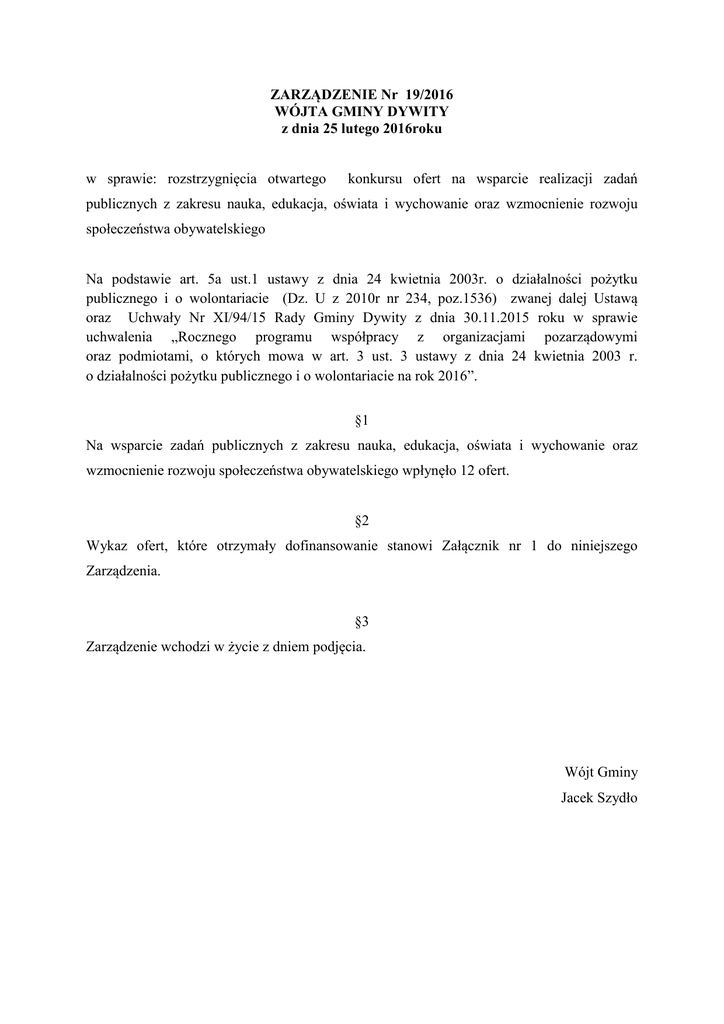 ZARZĄDZENIE Nr 19/2016
WÓJTA GMINY DYWITY
z dnia 25 lutego 2016roku

w sprawie: rozstrzygnięcia otwartego konkursu ofert na wsparcie realizacji zadań publicznych z zakresu nauka, edukacja, oświata i wychowanie oraz wzmocnienie rozwoju społeczeństwa obywatelskiego

Na podstawie art. 5a ust.1 ustawy z dnia 24 kwietnia 2003r. o działalności pożytku publicznego i o wolontariacie (Dz. U z 2010r nr 234, poz.1536) zwanej dalej Ustawą oraz Uchwały Nr XI/94/15 Rady Gminy Dywity z dnia 30.11.2015 roku w sprawie uchwalenia „Rocznego programu współpracy z organizacjami pozarządowymi oraz podmiotami, o których mowa w art. 3 ust. 3 ustawy z dnia 24 kwietnia 2003 r. o działalności pożytku publicznego i o wolontariacie na rok 2016”.

§1

Na wsparcie zadań publicznych z zakresu nauka, edukacja, oświata i wychowanie oraz wzmocnienie rozwoju społeczeństwa obywatelskiego wpłynęło 12 ofert.

§2

Wykaz ofert, które otrzymały dofinansowanie stanowi Załącznik nr 1 do niniejszego Zarządzenia.

§3

Zarządzenie wchodzi w życie z dniem podjęcia.

Wójt Gminy
Jacek Szydło